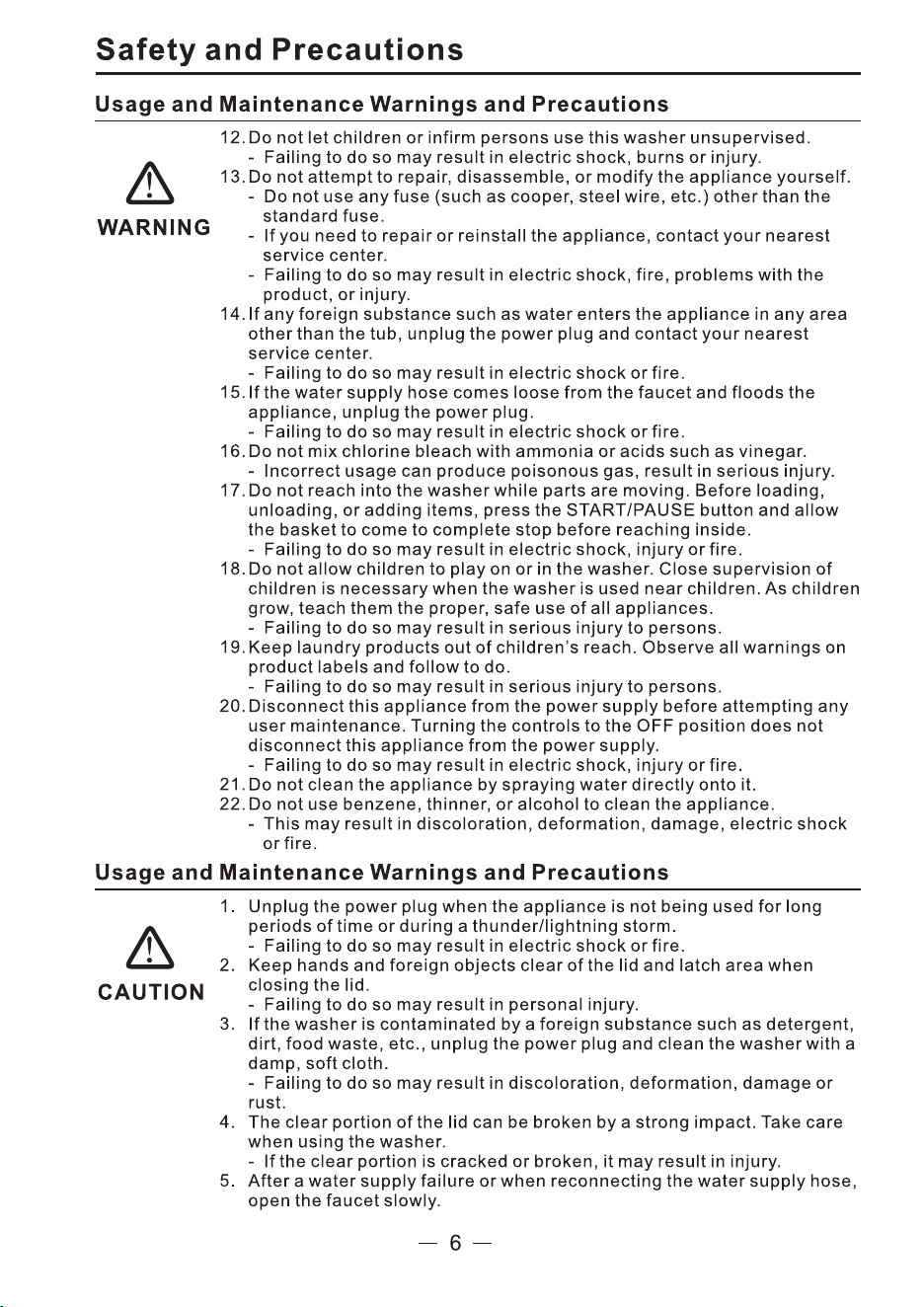 Safety and Precautions

Usage and Maintenance Warnings and Precautions

WARNING

12. Do not let children or infirm persons use this washer unsupervised.
- Failing to do so may result in electric shock, burns or injury.
13. Do not attempt to repair, disassemble, or modify the appliance yourself.
- Do not use any fuse (such as cooper, steel wire, etc.) other than the standard fuse.
- If you need to repair or reinstall the appliance, contact your nearest service center.
- Failing to do so may result in electric shock, fire, problems with the product, or injury.
14. If any foreign substance such as water enters the appliance in any area other than the tub, unplug the power plug and contact your nearest service center.
- Failing to do so may result in electric shock or fire.
15. If the water supply hose comes loose from the faucet and floods the appliance, unplug the power plug.
- Failing to do so may result in electric shock or fire.
16. Do not mix chlorine bleach with ammonia or acids such as vinegar.
- Incorrect usage can produce poisonous gas, result in serious injury.
17. Do not reach into the washer while parts are moving. Before loading, unloading, or adding items, press the START/PAUSE button and allow the basket to come to complete stop before reaching inside.
- Failing to do so may result in electric shock, injury or fire.
18. Do not allow children to play on or in the washer. Close supervision of children is necessary when the washer is used near children. As children grow, teach them the proper, safe use of all appliances.
- Failing to do so may result in serious injury to persons.
19. Keep laundry products out of children's reach. Observe all warnings on product labels and follow to do.
- Failing to do so may result in serious injury to persons.
20. Disconnect this appliance from the power supply before attempting any user maintenance. Turning the controls to the OFF position does not disconnect this appliance from the power supply.
- Failing to do so may result in electric shock, injury or fire.
21. Do not clean the appliance by spraying water directly onto it.
22. Do not use benzene, thinner, or alcohol to clean the appliance.
- This may result in discoloration, deformation, damage, electric shock or fire.

Usage and Maintenance Warnings and Precautions

CAUTION

1. Unplug the power plug when the appliance is not being used for long periods of time or during a thunder/lightning storm.
- Failing to do so may result in electric shock or fire.
2. Keep hands and foreign objects clear of the lid and latch area when closing the lid.
- Failing to do so may result in personal injury.
3. If the washer is contaminated by a foreign substance such as detergent, dirt, food waste, etc., unplug the power plug and clean the washer with a damp, soft cloth.
- Failing to do so may result in discoloration, deformation, damage or rust.
4. The clear portion of the lid can be broken by a strong impact. Take care when using the washer.
- If the clear portion is cracked or broken, it may result in injury.
5. After a water supply failure or when reconnecting the water supply hose, open the faucet slowly.

— 6 —